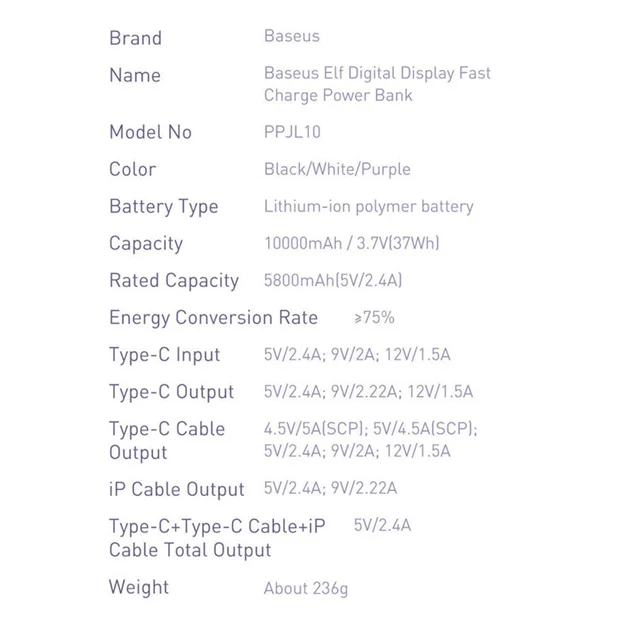 Brand
Baseus

Name
Baseus Elf Digital Display Fast Charge Power Bank

Model No
PPJL10

Color
Black/White/Purple

Battery Type
Lithium-ion polymer battery

Capacity
10000mAh / 3.7V(37Wh)

Rated Capacity
5800mAh(5V/2.4A)

Energy Conversion Rate
≥75%

Type-C Input
5V/2.4A; 9V/2A; 12V/1.5A

Type-C Output
5V/2.4A; 9V/2.22A; 12V/1.5A

Type-C Cable Output
4.5V/5A(SCP); 5V/4.5A(SCP); 5V/2.4A; 9V/2A; 12V/1.5A

iP Cable Output
5V/2.4A; 9V/2.22A

Type-C+Type-C Cable+iP Cable Total Output
5V/2.4A

Weight
About 236g